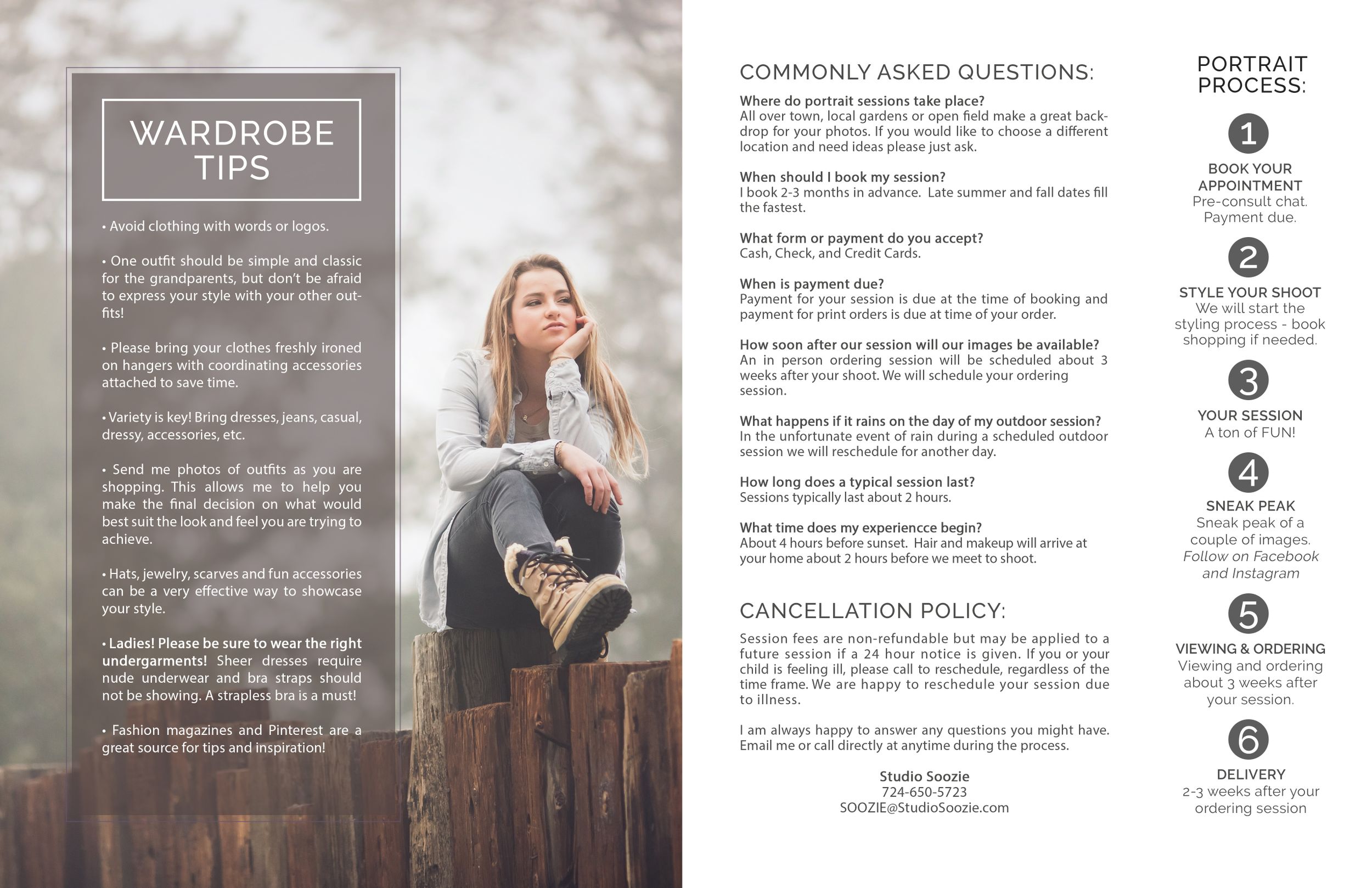 WARDROBE TIPS

• Avoid clothing with words or logos.

• One outfit should be simple and classic for the grandparents, but don't be afraid to express your style with your other outfits!

• Please bring your clothes freshly ironed on hangers with coordinating accessories attached to save time.

• Variety is key! Bring dresses, jeans, casual, dressy, accessories, etc.

• Send me photos of outfits as you are shopping. This allows me to help you make the final decision on what would best suit the look and feel you are trying to achieve.

• Hats, jewelry, scarves and fun accessories can be a very effective way to showcase your style.

• Ladies! Please be sure to wear the right undergarments! Sheer dresses require nude underwear and bra straps should not be showing. A strapless bra is a must!

• Fashion magazines and Pinterest are a great source for tips and inspiration!

COMMONLY ASKED QUESTIONS:

Where do portrait sessions take place?
All over town, local gardens or open field make a great backdrop for your photos. If you would like to choose a different location and need ideas please just ask.

When should I book my session?
I book 2-3 months in advance. Late summer and fall dates fill the fastest.

What form or payment do you accept?
Cash, Check, and Credit Cards.

When is payment due?
Payment for your session is due at the time of booking and payment for print orders is due at time of your order.

How soon after our session will our images be available?
An in person ordering session will be scheduled about 3 weeks after your shoot. We will schedule your ordering session.

What happens if it rains on the day of my outdoor session?
In the unfortunate event of rain during a scheduled outdoor session we will reschedule for another day.

How long does a typical session last?
Sessions typically last about 2 hours.

What time does my experiencce begin?
About 4 hours before sunset. Hair and makeup will arrive at your home about 2 hours before we meet to shoot.

CANCELLATION POLICY:

Session fees are non-refundable but may be applied to a future session if a 24 hour notice is given. If you or your child is feeling ill, please call to reschedule, regardless of the time frame. We are happy to reschedule your session due to illness.

I am always happy to answer any questions you might have. Email me or call directly at anytime during the process.

Studio Soozie
724-650-5723
SOOZIE@StudioSoozie.com

PORTRAIT PROCESS:

1
BOOK YOUR APPOINTMENT
Pre-consult chat. Payment due.

2
STYLE YOUR SHOOT
We will start the styling process - book shopping if needed.

3
YOUR SESSION
A ton of FUN!

4
SNEAK PEAK
Sneak peak of a couple of images. Follow on Facebook and Instagram

5
VIEWING & ORDERING
Viewing and ordering about 3 weeks after your session.

6
DELIVERY
2-3 weeks after your ordering session